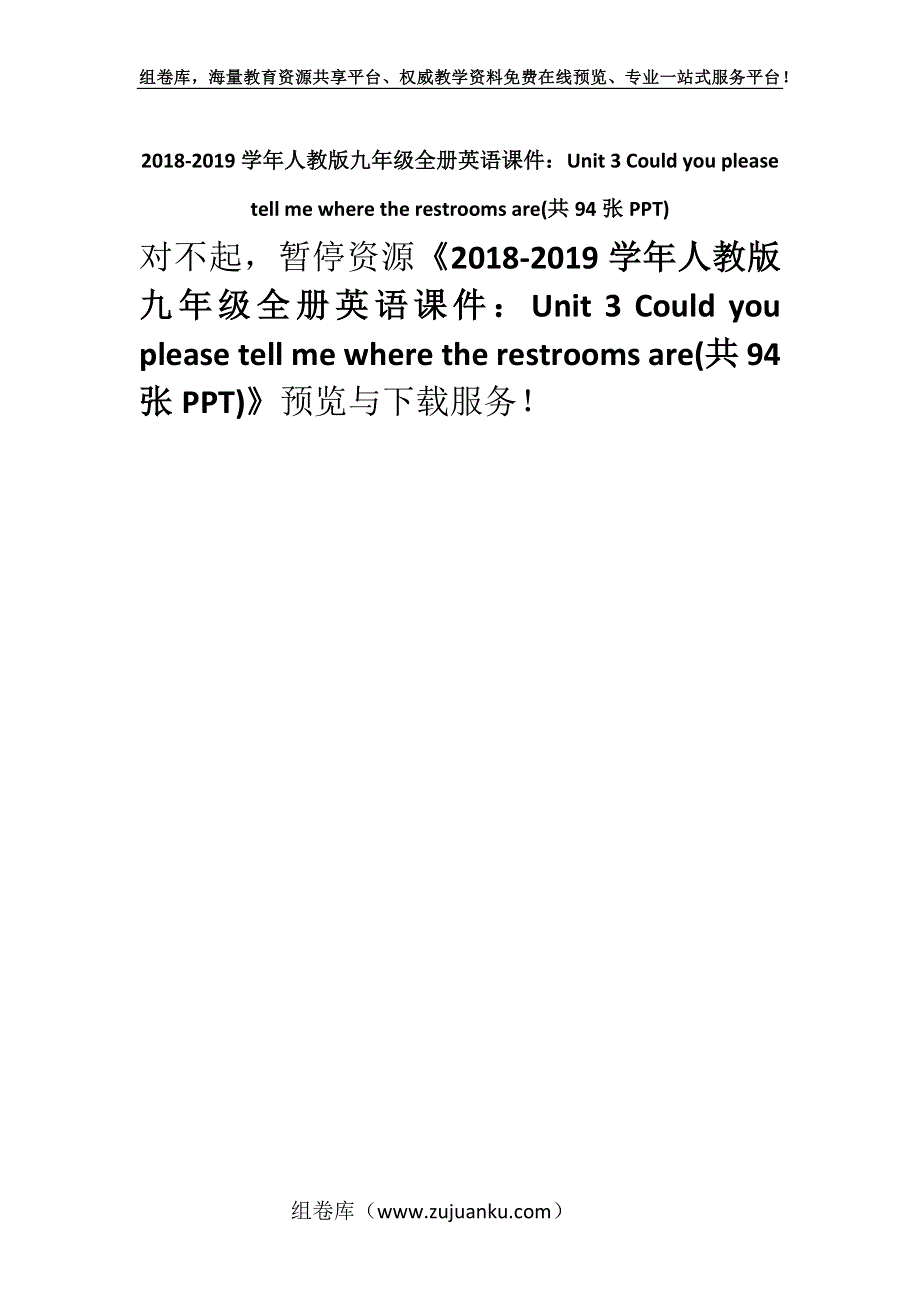 组卷库，海量教育资源共享平台、权威教学资料免费在线预览、专业一站式服务平台！

2018-2019 学年人教版九年级全册英语课件：Unit 3 Could you please tell me where the restrooms are(共 94 张 PPT)

对不起，暂停资源《2018-2019 学年人教版九年级全册英语课件：Unit 3 Could you please tell me where the restrooms are(共 94 张 PPT)》预览与下载服务！

组卷库（www.zujuanku.com）